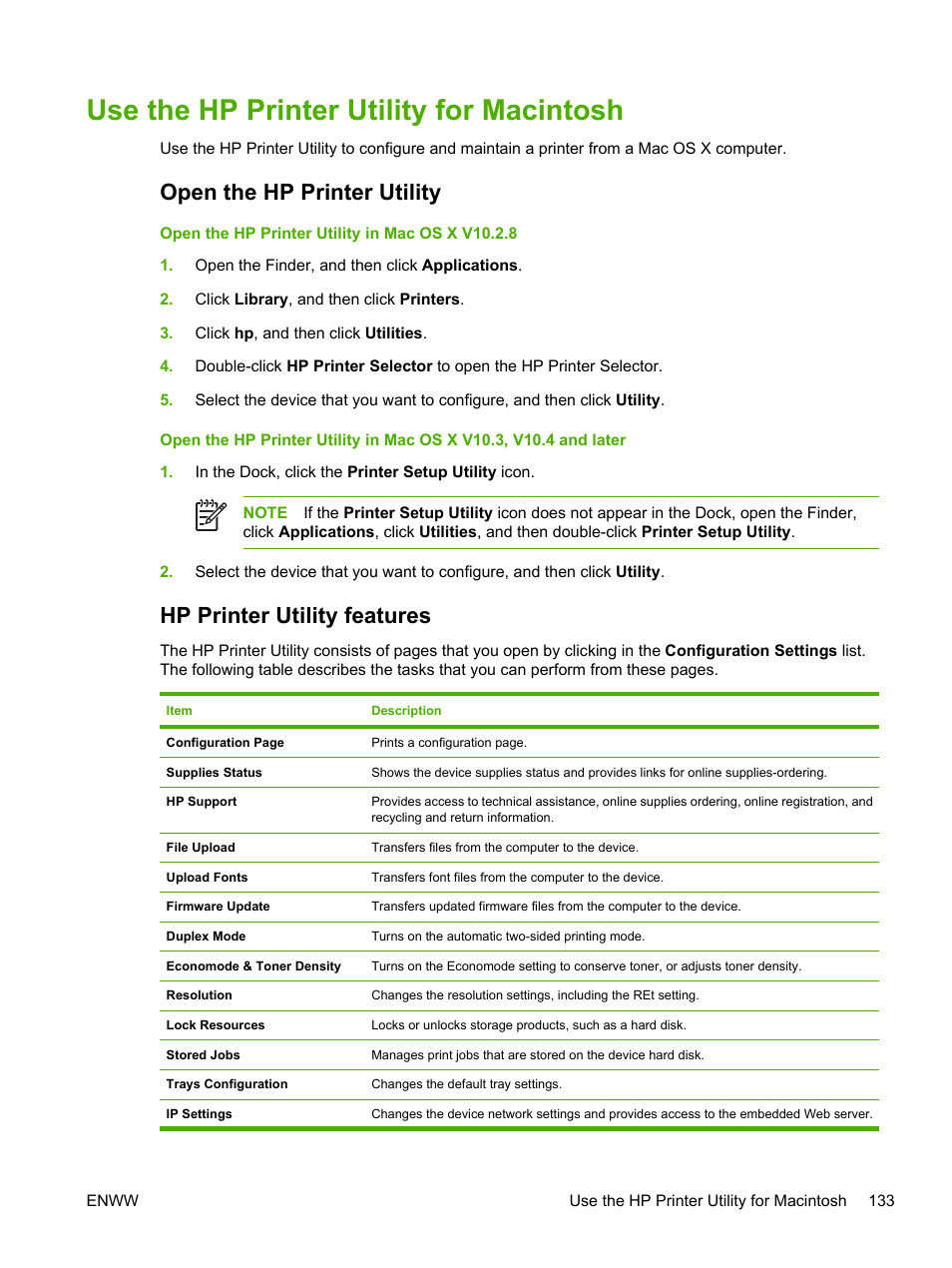 Use the HP Printer Utility for Macintosh

Use the HP Printer Utility to configure and maintain a printer from a Mac OS X computer.

Open the HP Printer Utility

Open the HP Printer Utility in Mac OS X V10.2.8

1. Open the Finder, and then click Applications.

2. Click Library, and then click Printers.

3. Click hp, and then click Utilities.

4. Double-click HP Printer Selector to open the HP Printer Selector.

5. Select the device that you want to configure, and then click Utility.

Open the HP Printer Utility in Mac OS X V10.3, V10.4 and later

1. In the Dock, click the Printer Setup Utility icon.

NOTE If the Printer Setup Utility icon does not appear in the Dock, open the Finder, click Applications, click Utilities, and then double-click Printer Setup Utility.

2. Select the device that you want to configure, and then click Utility.

HP Printer Utility features

The HP Printer Utility consists of pages that you open by clicking in the Configuration Settings list. The following table describes the tasks that you can perform from these pages.

| Item | Description |
|---|---|
| Configuration Page | Prints a configuration page. |
| Supplies Status | Shows the device supplies status and provides links for online supplies-ordering. |
| HP Support | Provides access to technical assistance, online supplies ordering, online registration, and recycling and return information. |
| File Upload | Transfers files from the computer to the device. |
| Upload Fonts | Transfers font files from the computer to the device. |
| Firmware Update | Transfers updated firmware files from the computer to the device. |
| Duplex Mode | Turns on the automatic two-sided printing mode. |
| Economode & Toner Density | Turns on the Economode setting to conserve toner, or adjusts toner density. |
| Resolution | Changes the resolution settings, including the REt setting. |
| Lock Resources | Locks or unlocks storage products, such as a hard disk. |
| Stored Jobs | Manages print jobs that are stored on the device hard disk. |
| Trays Configuration | Changes the default tray settings. |
| IP Settings | Changes the device network settings and provides access to the embedded Web server. |

ENWW

Use the HP Printer Utility for Macintosh 133